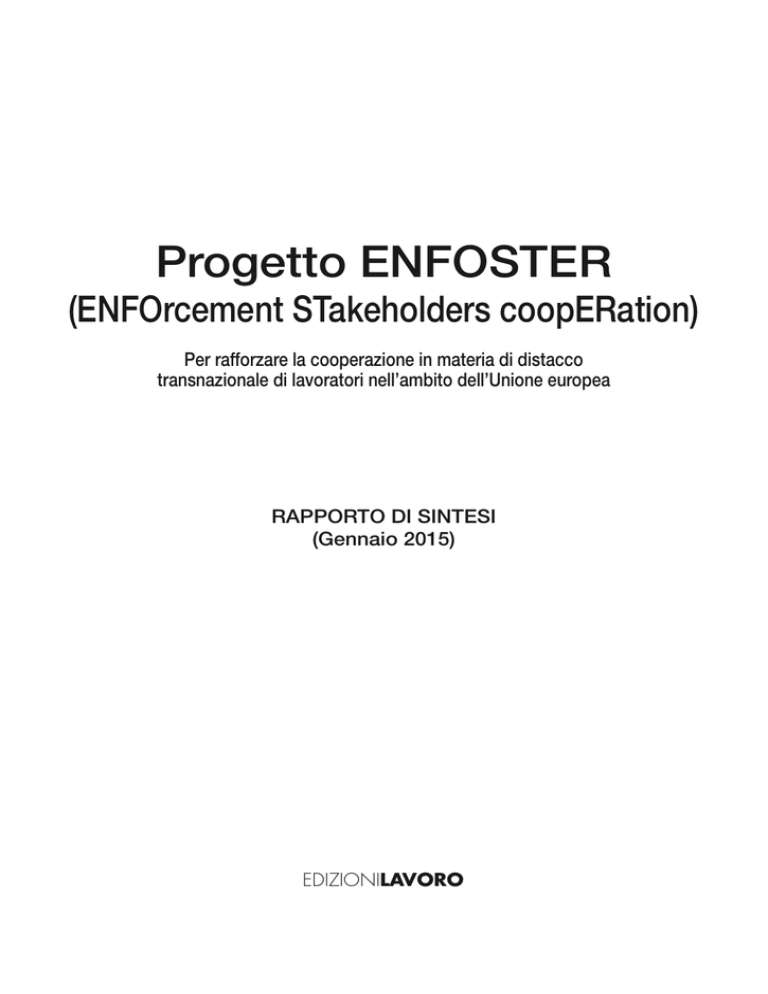 Progetto ENFOSTER
(ENFOrcement STakeholders coopERation)

Per rafforzare la cooperazione in materia di distacco transnazionale di lavoratori nell'ambito dell'Unione europea

RAPPORTO DI SINTESI
(Gennaio 2015)

EDIZIONILAVORO